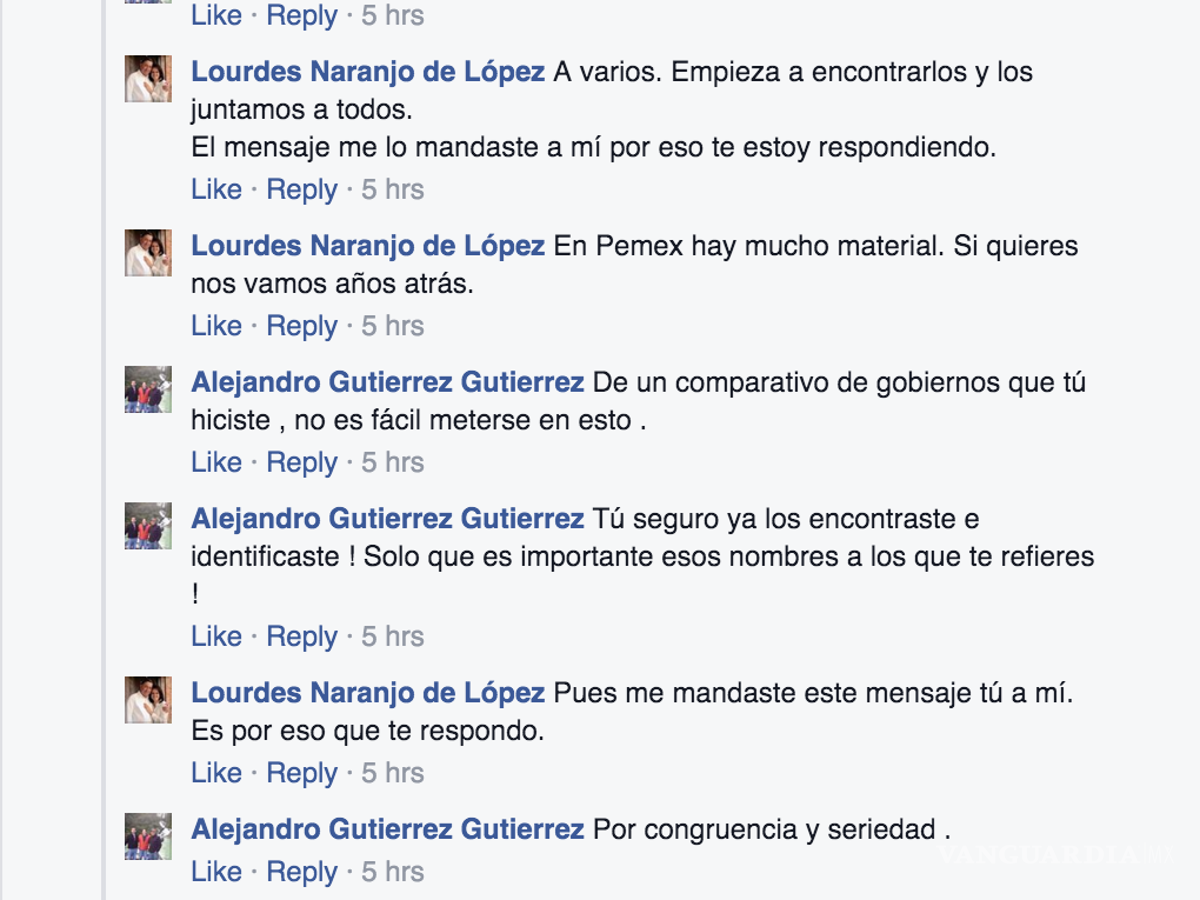 Like · Reply · 5 hrs

Lourdes Naranjo de López A varios. Empieza a encontrarlos y los juntamos a todos.
El mensaje me lo mandaste a mí por eso te estoy respondiendo.
Like · Reply · 5 hrs

Lourdes Naranjo de López En Pemex hay mucho material. Si quieres nos vamos años atrás.
Like · Reply · 5 hrs

Alejandro Gutierrez Gutierrez De un comparativo de gobiernos que tú hiciste , no es fácil meterse en esto .
Like · Reply · 5 hrs

Alejandro Gutierrez Gutierrez Tú seguro ya los encontraste e identificaste ! Solo que es importante esos nombres a los que te refieres !
Like · Reply · 5 hrs

Lourdes Naranjo de López Pues me mandaste este mensaje tú a mí. Es por eso que te respondo.
Like · Reply · 5 hrs

Alejandro Gutierrez Gutierrez Por congruencia y seriedad .
Like · Reply · 5 hrs

VANGUARDIA